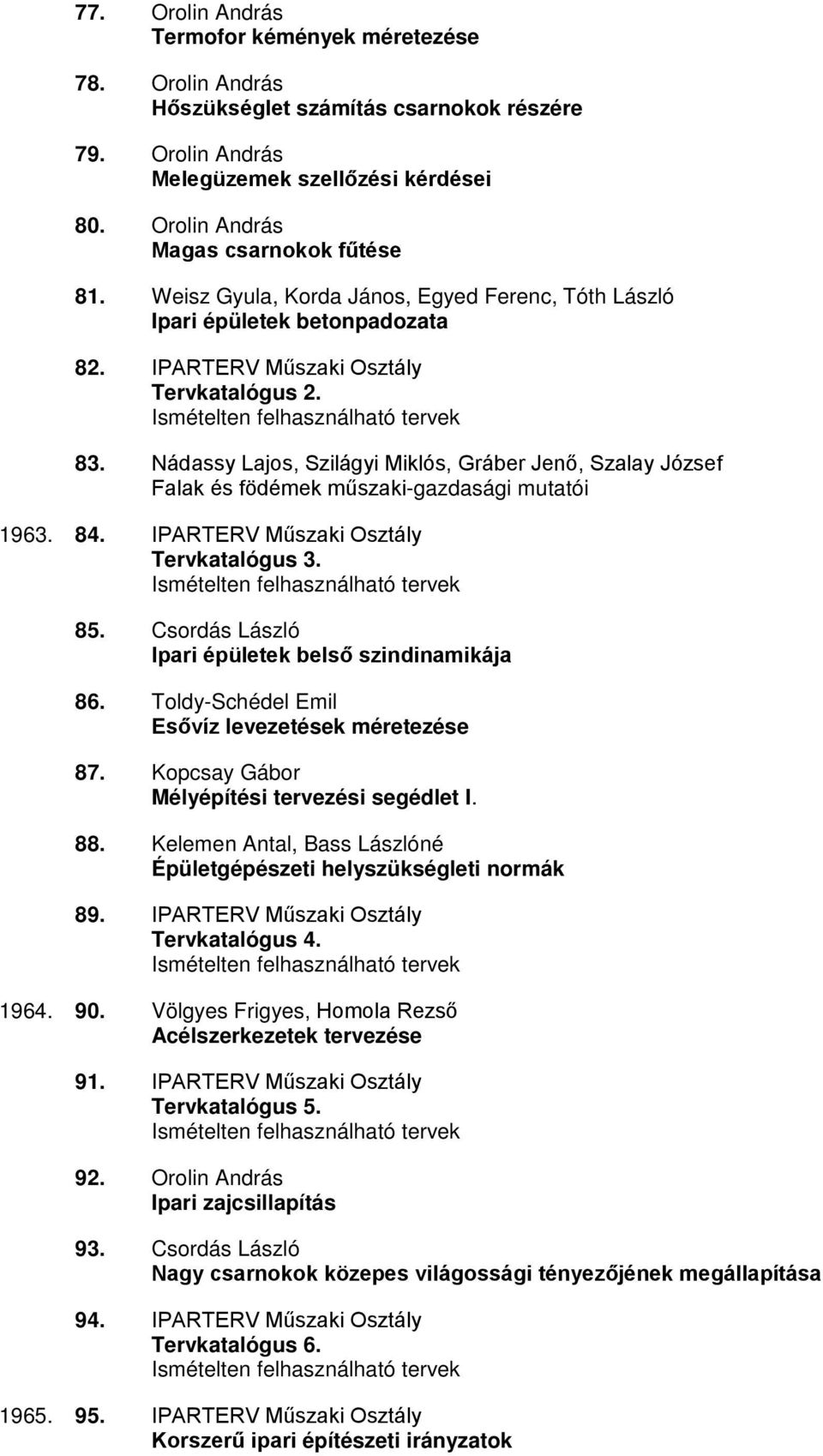 77. Orolin András
Termofor kémények méretezése

78. Orolin András
Hőszükséglet számítás csarnokok részére

79. Orolin András
Melegüzemek szellőzési kérdései

80. Orolin András
Magas csarnokok fűtése

81. Weisz Gyula, Korda János, Egyed Ferenc, Tóth László
Ipari épületek betonpadozata

82. IPARTERV Műszaki Osztály
Tervkatalógus 2.
Ismételten felhasználható tervek

83. Nádassy Lajos, Szilágyi Miklós, Gráber Jenő, Szalay József
Falak és födémek műszaki-gazdasági mutatói

1963. 84. IPARTERV Műszaki Osztály
Tervkatalógus 3.
Ismételten felhasználható tervek

85. Csordás László
Ipari épületek belső szindinamikája

86. Toldy-Schédel Emil
Esővíz levezetések méretezése

87. Kopcsay Gábor
Mélyépítési tervezési segédlet I.

88. Kelemen Antal, Bass Lászlóné
Épületgépészeti helyszükségleti normák

89. IPARTERV Műszaki Osztály
Tervkatalógus 4.
Ismételten felhasználható tervek

1964. 90. Völgyes Frigyes, Homola Rezső
Acélszerkezetek tervezése

91. IPARTERV Műszaki Osztály
Tervkatalógus 5.
Ismételten felhasználható tervek

92. Orolin András
Ipari zajcsillapítás

93. Csordás László
Nagy csarnokok közepes világossági tényezőjének megállapítása

94. IPARTERV Műszaki Osztály
Tervkatalógus 6.
Ismételten felhasználható tervek

1965. 95. IPARTERV Műszaki Osztály
Korszerű ipari építészeti irányzatok